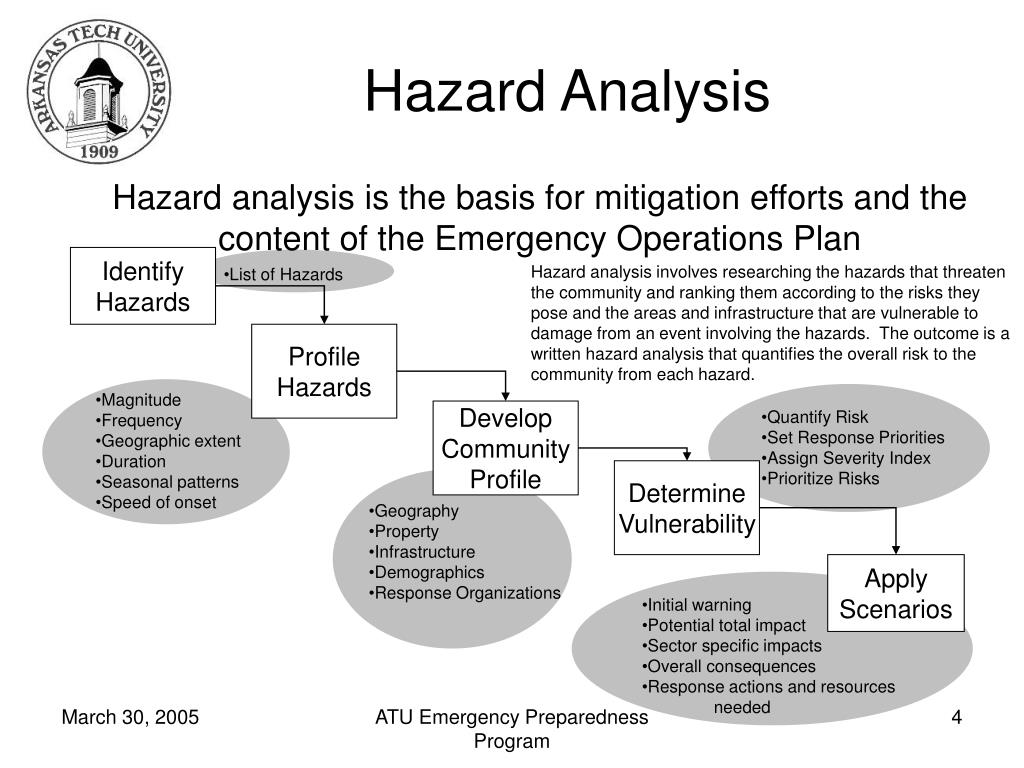 ARKANSAS TECH UNIVERSITY
1909

Hazard Analysis

Hazard analysis is the basis for mitigation efforts and the content of the Emergency Operations Plan

Identify Hazards

•List of Hazards

Hazard analysis involves researching the hazards that threaten the community and ranking them according to the risks they pose and the areas and infrastructure that are vulnerable to damage from an event involving the hazards. The outcome is a written hazard analysis that quantifies the overall risk to the community from each hazard.

Profile Hazards

•Magnitude
•Frequency
•Geographic extent
•Duration
•Seasonal patterns
•Speed of onset

Develop Community Profile

•Geography
•Property
•Infrastructure
•Demographics
•Response Organizations

Determine Vulnerability

•Quantify Risk
•Set Response Priorities
•Assign Severity Index
•Prioritize Risks

Apply Scenarios

•Initial warning
•Potential total impact
•Sector specific impacts
•Overall consequences
•Response actions and resources needed

March 30, 2005

ATU Emergency Preparedness Program

4